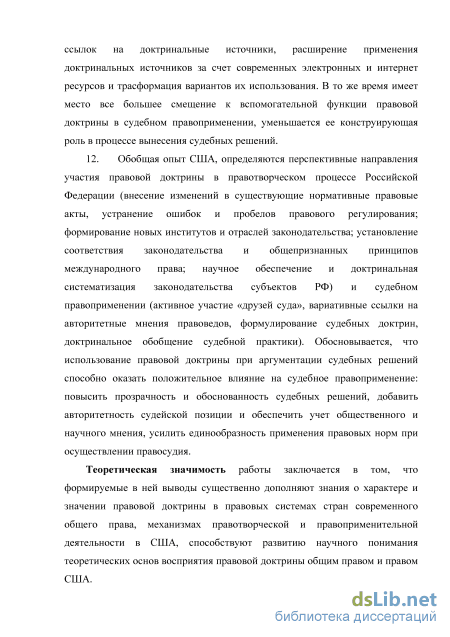 ссылок на доктринальные источники, расширение применения доктринальных источников за счет современных электронных и интернет ресурсов и трасформация вариантов их использования. В то же время имеет место все большее смещение к вспомогательной функции правовой доктрины в судебном правоприменении, уменьшается ее конструирующая роль в процессе вынесения судебных решений.

12. Обобщая опыт США, определяются перспективные направления участия правовой доктрины в правотворческом процессе Российской Федерации (внесение изменений в существующие нормативные правовые акты, устранение ошибок и пробелов правового регулирования; формирование новых институтов и отраслей законодательства; установление соответствия законодательства и общепризнанных принципов международного права; научное обеспечение и доктринальная систематизация законодательства субъектов РФ) и судебном правоприменении (активное участие «друзей суда», вариативные ссылки на авторитетные мнения правоведов, формулирование судебных доктрин, доктринальное обобщение судебной практики). Обосновывается, что использование правовой доктрины при аргументации судебных решений способно оказать положительное влияние на судебное правоприменение: повысить прозрачность и обоснованность судебных решений, добавить авторитетность судейской позиции и обеспечить учет общественного и научного мнения, усилить единообразность применения правовых норм при осуществлении правосудия.

Теоретическая значимость работы заключается в том, что формируемые в ней выводы существенно дополняют знания о характере и значении правовой доктрины в правовых системах стран современного общего права, механизмах правотворческой и правоприменительной деятельности в США, способствуют развитию научного понимания теоретических основ восприятия правовой доктрины общим правом и правом США.

dsLib.net
библиотека диссертаций